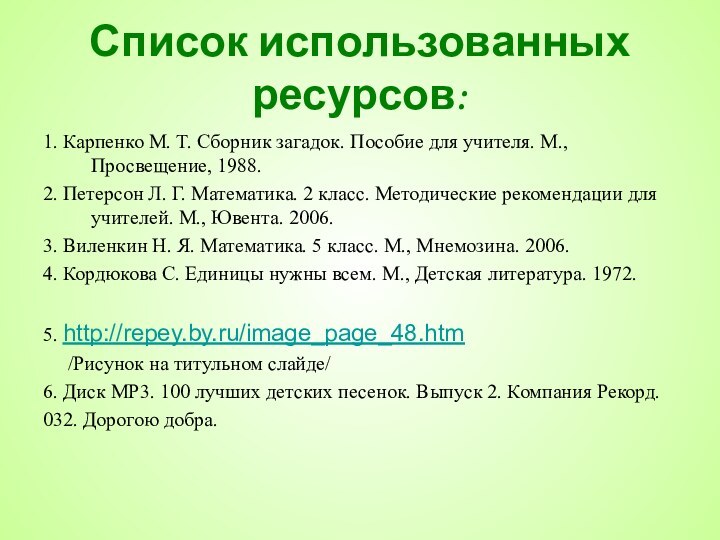 Список использованных ресурсов:

1. Карпенко М. Т. Сборник загадок. Пособие для учителя. М., Просвещение, 1988.

2. Петерсон Л. Г. Математика. 2 класс. Методические рекомендации для учителей. М., Ювента. 2006.

3. Виленкин Н. Я. Математика. 5 класс. М., Мнемозина. 2006.

4. Кордюкова С. Единицы нужны всем. М., Детская литература. 1972.

5. http://repey.by.ru/image_page_48.htm
/Рисунок на титульном слайде/

6. Диск MP3. 100 лучших детских песенок. Выпуск 2. Компания Рекорд.

032. Дорогою добра.